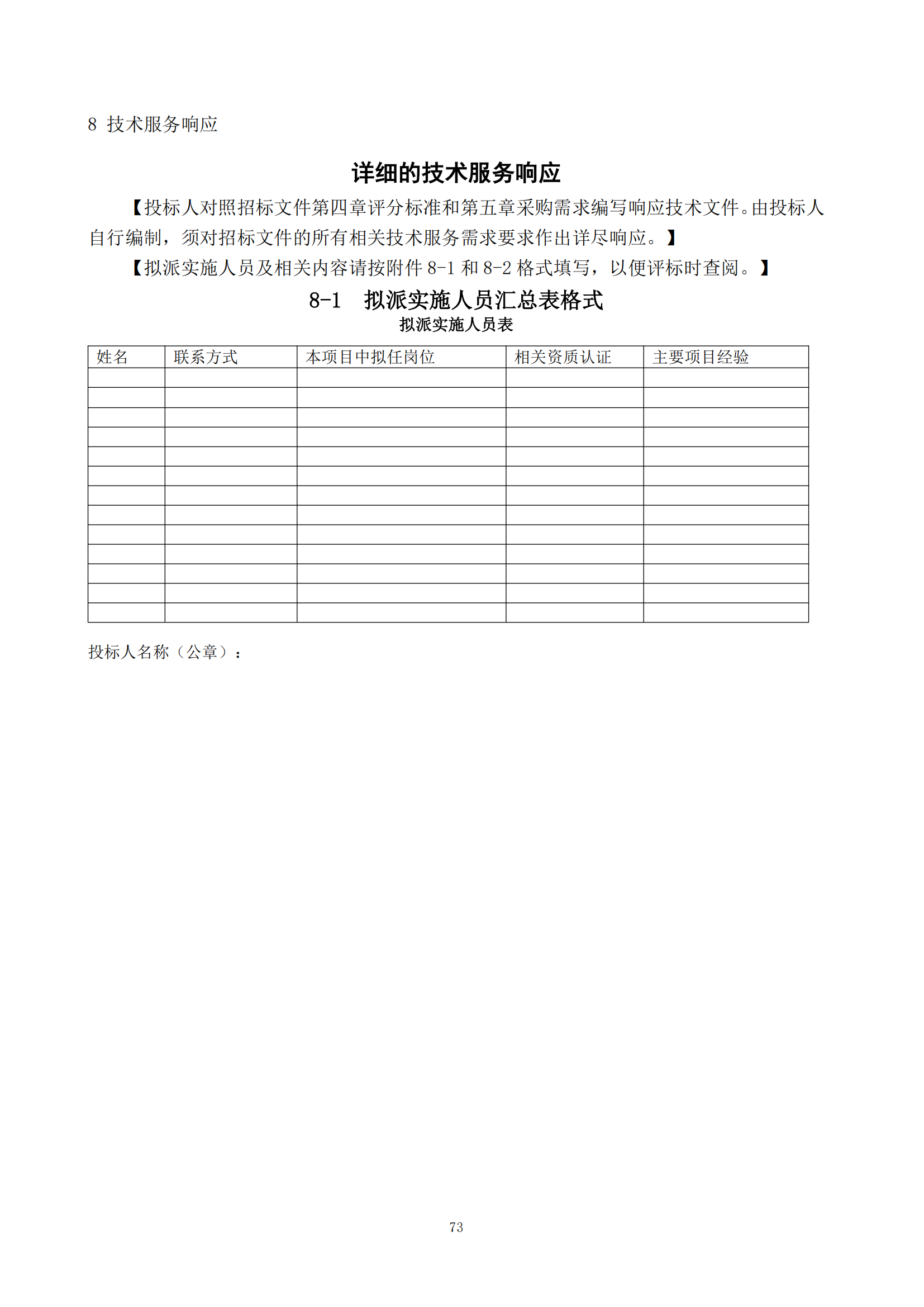 8 技术服务响应

详细的技术服务响应

【投标人对照招标文件第四章评分标准和第五章采购需求编写响应技术文件。由投标人自行编制，须对招标文件的所有相关技术服务需求要求作出详尽响应。】

【拟派实施人员及相关内容请按附件 8-1 和 8-2 格式填写，以便评标时查阅。】

8-1 拟派实施人员汇总表格式

拟派实施人员表

| 姓名 | 联系方式 | 本项目中拟任岗位 | 相关资质认证 | 主要项目经验 |
|---|---|---|---|---|
| | | | | |
| | | | | |
| | | | | |
| | | | | |
| | | | | |
| | | | | |
| | | | | |
| | | | | |
| | | | | |
| | | | | |
| | | | | |
| | | | | |
| | | | | |

投标人名称（公章）：

73